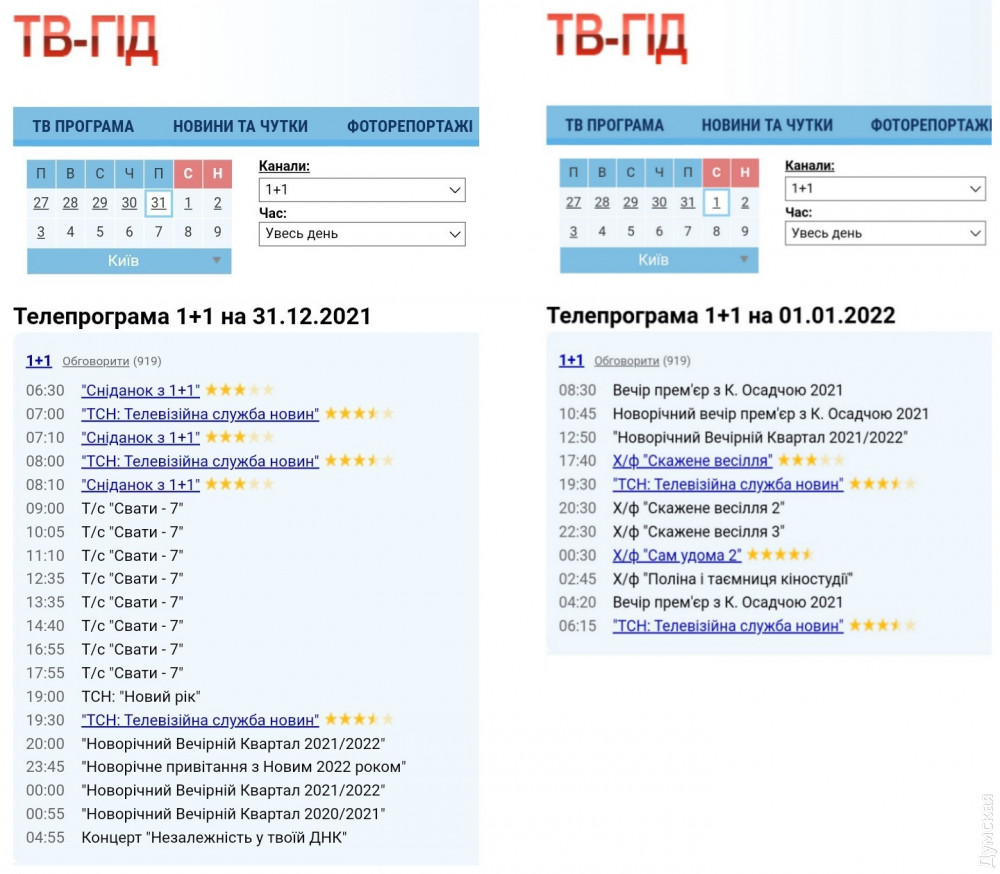 ТВ-ГІД

ТВ ПРОГРАМА НОВИНИ ТА ЧУТКИ ФОТОРЕПОРТАЖІ

| П | В | С | Ч | П | С | Н |
|---|---|---|---|---|---|---|
| 27 | 28 | 29 | 30 | 31 | 1 | 2 |
| 3 | 4 | 5 | 6 | 7 | 8 | 9 |

Київ

Канали:
1+1
Час:
Увесь день

Телепрограма 1+1 на 31.12.2021

1+1 Обговорити (919)

06:30 "Сніданок з 1+1"
07:00 "ТСН: Телевізійна служба новин"
07:10 "Сніданок з 1+1"
08:00 "ТСН: Телевізійна служба новин"
08:10 "Сніданок з 1+1"
09:00 Т/с "Свати - 7"
10:05 Т/с "Свати - 7"
11:10 Т/с "Свати - 7"
12:35 Т/с "Свати - 7"
13:35 Т/с "Свати - 7"
14:40 Т/с "Свати - 7"
16:55 Т/с "Свати - 7"
17:55 Т/с "Свати - 7"
19:00 ТСН: "Новий рік"
19:30 "ТСН: Телевізійна служба новин"
20:00 "Новорічний Вечірній Квартал 2021/2022"
23:45 "Новорічне привітання з Новим 2022 роком"
00:00 "Новорічний Вечірній Квартал 2021/2022"
00:55 "Новорічний Вечірній Квартал 2020/2021"
04:55 Концерт "Незалежність у твоїй ДНК"

ТВ-ГІД

ТВ ПРОГРАМА НОВИНИ ТА ЧУТКИ ФОТОРЕПОРТАЖІ

| П | В | С | Ч | П | С | Н |
|---|---|---|---|---|---|---|
| 27 | 28 | 29 | 30 | 31 | 1 | 2 |
| 3 | 4 | 5 | 6 | 7 | 8 | 9 |

Київ

Канали:
1+1
Час:
Увесь день

Телепрограма 1+1 на 01.01.2022

1+1 Обговорити (919)

08:30 Вечір прем'єр з К. Осадчою 2021
10:45 Новорічний вечір прем'єр з К. Осадчою 2021
12:50 "Новорічний Вечірній Квартал 2021/2022"
17:40 Х/ф "Скажене весілля"
19:30 "ТСН: Телевізійна служба новин"
20:30 Х/ф "Скажене весілля 2"
22:30 Х/ф "Скажене весілля 3"
00:30 Х/ф "Сам удома 2"
02:45 Х/ф "Поліна і таємниця кіностудії"
04:20 Вечір прем'єр з К. Осадчою 2021
06:15 "ТСН: Телевізійна служба новин"

Думская